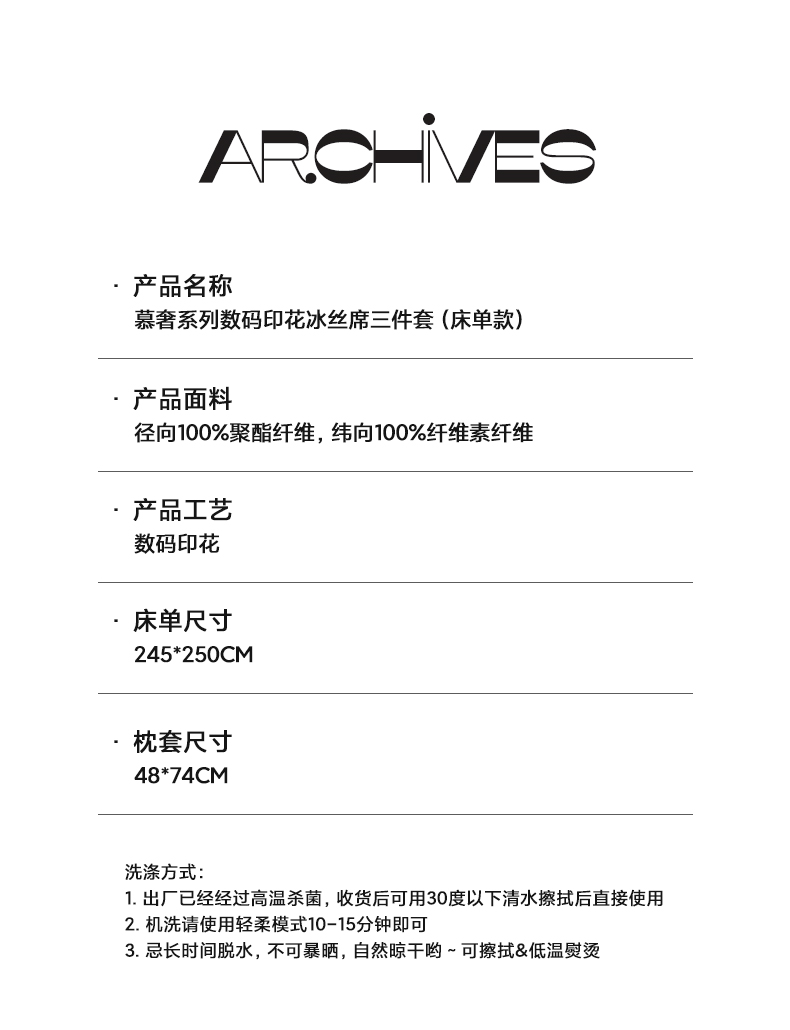 ARCHIVES

· 产品名称
慕奢系列数码印花冰丝席三件套（床单款）

· 产品面料
径向100%聚酯纤维，纬向100%纤维素纤维

· 产品工艺
数码印花

· 床单尺寸
245*250CM

· 枕套尺寸
48*74CM

洗涤方式：
1. 出厂已经经过高温杀菌，收货后可用30度以下清水擦拭后直接使用
2. 机洗请使用轻柔模式10-15分钟即可
3. 忌长时间脱水，不可暴晒，自然晾干哟 ~ 可擦拭&低温熨烫